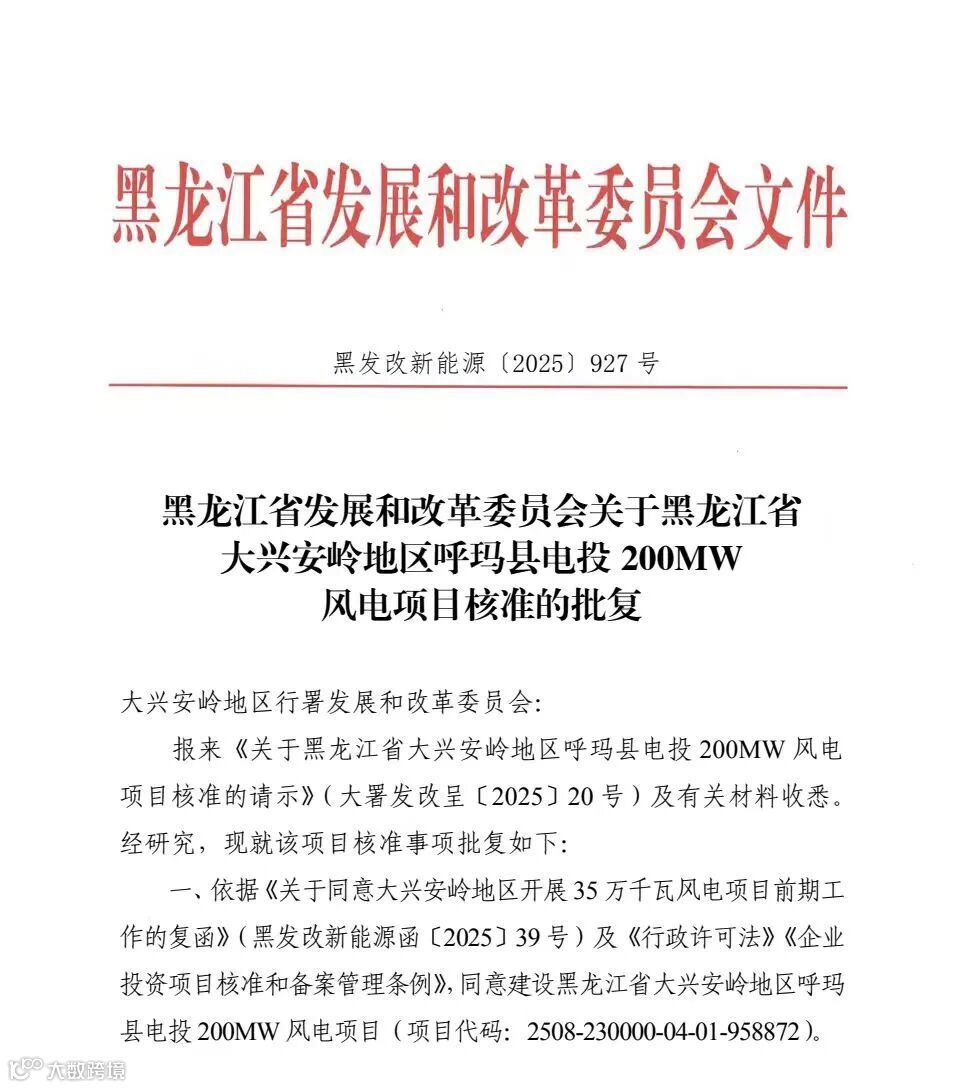 黑龙江省发展和改革委员会文件

黑发改新能源〔2025〕927号

黑龙江省发展和改革委员会关于黑龙江省大兴安岭地区呼玛县电投200MW风电项目核准的批复

大兴安岭地区行署发展和改革委员会：

报来《关于黑龙江省大兴安岭地区呼玛县电投200MW风电项目核准的请示》（大署发改呈〔2025〕20号）及有关材料收悉。经研究，现就该项目核准事项批复如下：

一、依据《关于同意大兴安岭地区开展35万千瓦风电项目前期工作的复函》（黑发改新能源函〔2025〕39号）及《行政许可法》《企业投资项目核准和备案管理条例》，同意建设黑龙江省大兴安岭地区呼玛县电投200MW风电项目（项目代码：2508-230000-04-01-958872）。

大数跨境